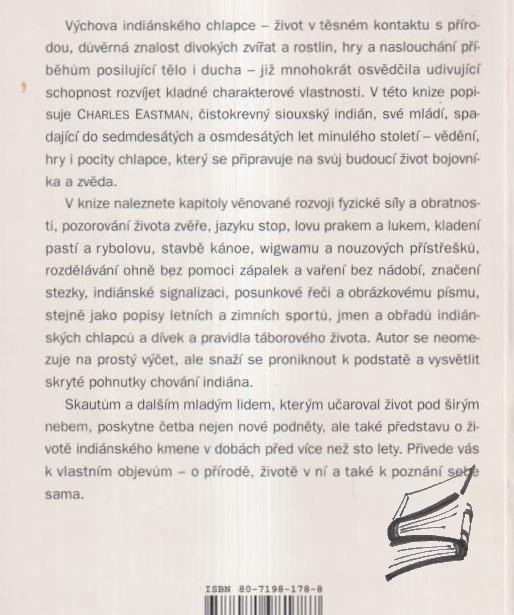 Výchova indiánského chlapce – život v těsném kontaktu s přírodou, důvěrná znalost divokých zvířat a rostlin, hry a naslouchání příběhům posilující tělo i ducha – již mnohokrát osvědčila udivující schopnost rozvíjet kladné charakterové vlastnosti. V této knize popisuje CHARLES EASTMAN, čistokrevný siouxský indián, své mládí, spadající do sedmdesátých a osmdesátých let minulého století – vědění, hry i pocity chlapce, který se připravuje na svůj budoucí život bojovníka a zvěda.

V knize naleznete kapitoly věnované rozvoji fyzické síly a obratnosti, pozorování života zvěře, jazyku stop, lovu prakem a lukem, kladení pastí a rybolovu, stavbě kánoe, wigwamu a nouzových přístřešků, rozdělávání ohně bez pomoci zápalek a vaření bez nádobí, značení stezky, indiánské signalizaci, posunkové řeči a obrázkovému písmu, stejně jako popisy letních a zimních sportů, jmen a obřadů indiánských chlapců a dívek a pravidla táborového života. Autor se neomezuje na prostý výčet, ale snaží se proniknout k podstatě a vysvětlit skryté pohnutky chování indiána.

Skautům a dalším mladým lidem, kterým učaroval život pod širým nebem, poskytne četba nejen nové podněty, ale také představu o životě indiánského kmene v dobách před více než sto lety. Přivede vás k vlastním objevům – o přírodě, životě v ní a také k poznání sebe sama.

ISBN 80-7198-178-8